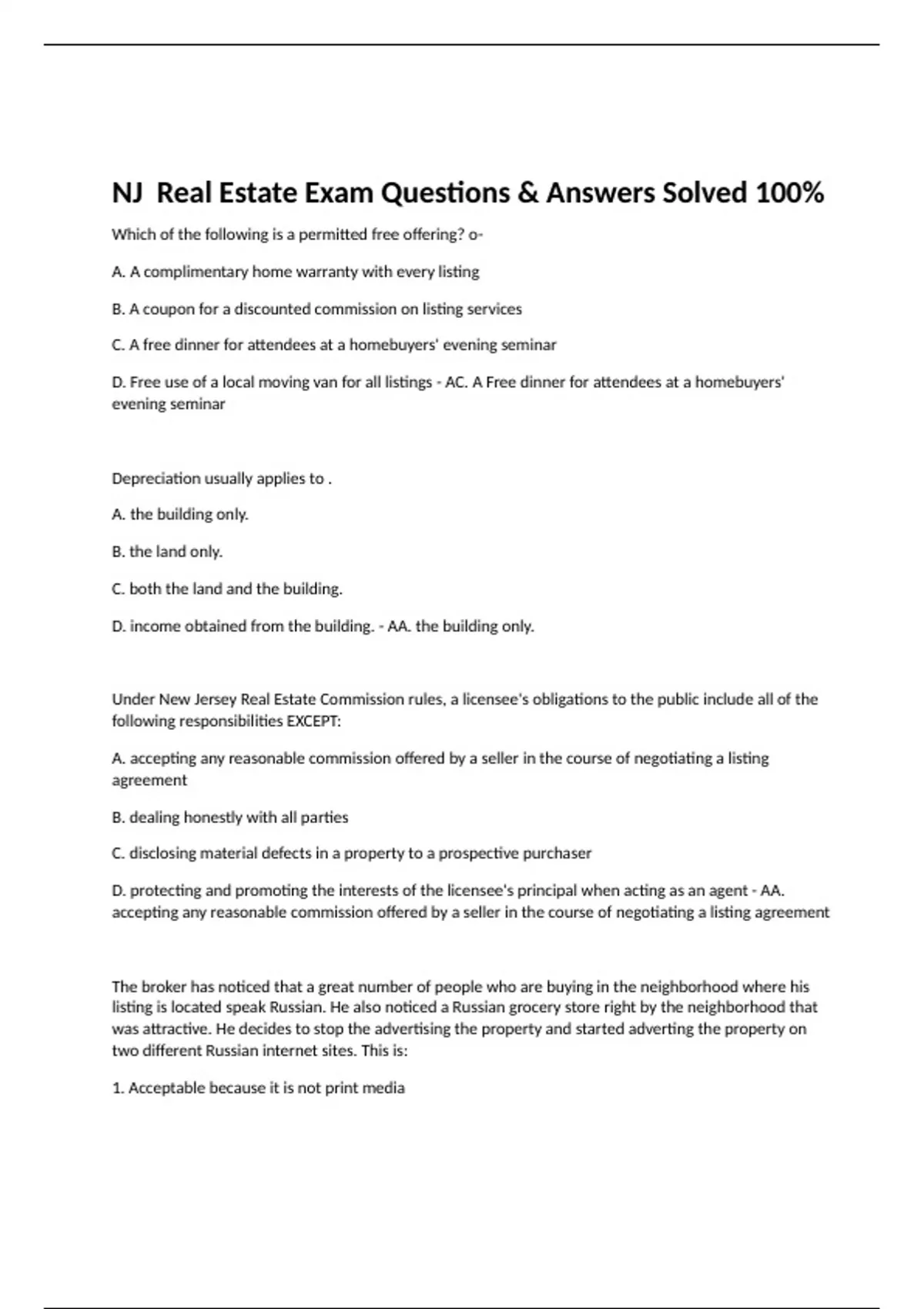 NJ Real Estate Exam Questions & Answers Solved 100%

Which of the following is a permitted free offering? o-

A. A complimentary home warranty with every listing

B. A coupon for a discounted commission on listing services

C. A free dinner for attendees at a homebuyers' evening seminar

D. Free use of a local moving van for all listings - AC. A Free dinner for attendees at a homebuyers' evening seminar

Depreciation usually applies to .

A. the building only.

B. the land only.

C. both the land and the building.

D. income obtained from the building. - AA. the building only.

Under New Jersey Real Estate Commission rules, a licensee's obligations to the public include all of the following responsibilities EXCEPT:

A. accepting any reasonable commission offered by a seller in the course of negotiating a listing agreement

B. dealing honestly with all parties

C. disclosing material defects in a property to a prospective purchaser

D. protecting and promoting the interests of the licensee's principal when acting as an agent - AA. accepting any reasonable commission offered by a seller in the course of negotiating a listing agreement

The broker has noticed that a great number of people who are buying in the neighborhood where his listing is located speak Russian. He also noticed a Russian grocery store right by the neighborhood that was attractive. He decides to stop the advertising the property and started adverting the property on two different Russian internet sites. This is:

1. Acceptable because it is not print media